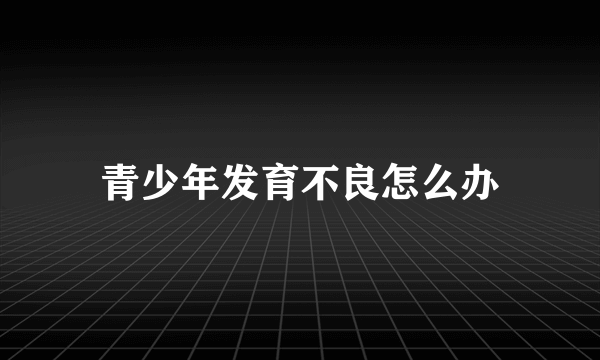 青少年发育不良怎么办